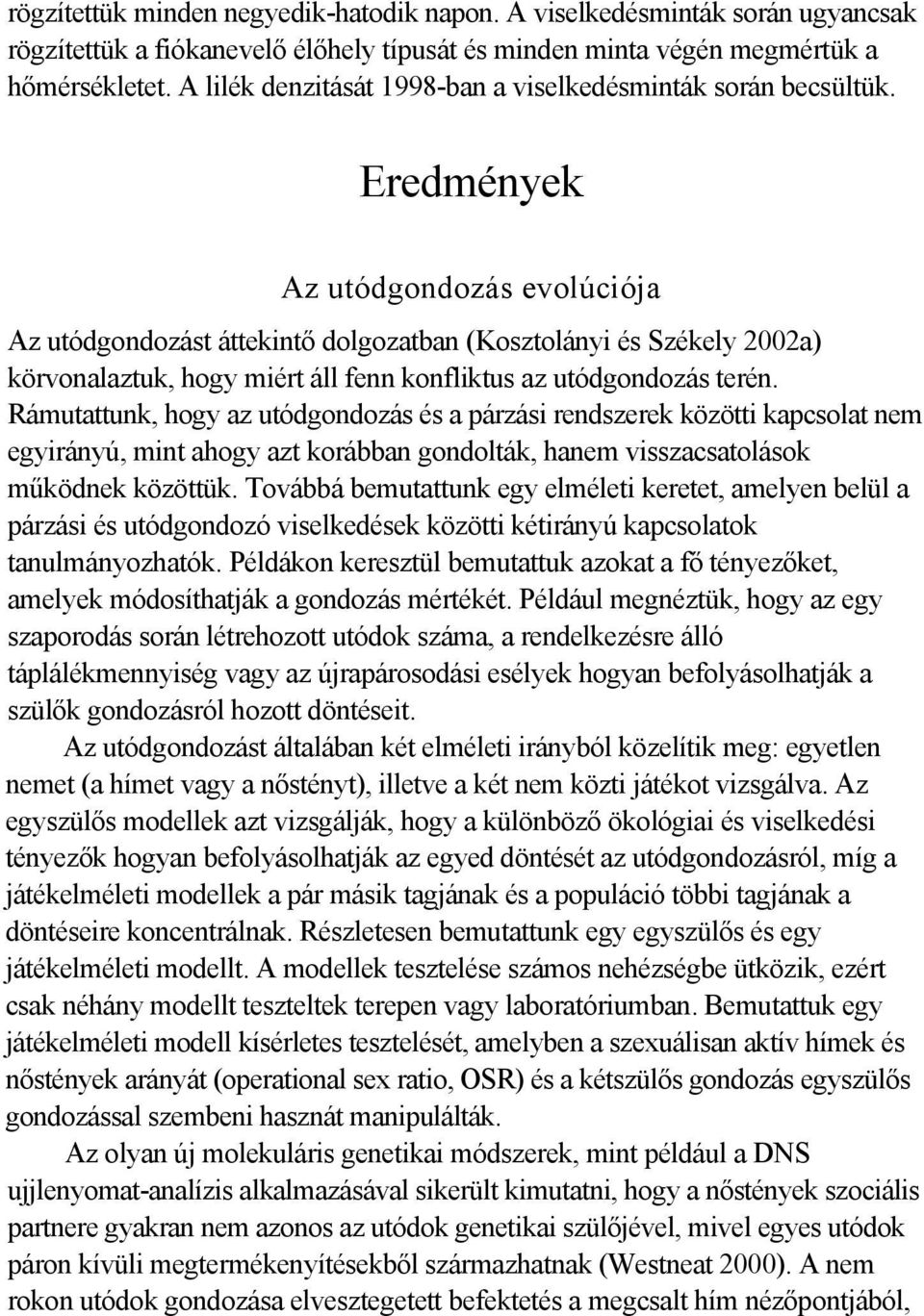 rögzítettük minden negyedik-hatodik napon. A viselkedésminták során ugyancsak rögzítettük a fiókanevelő élőhely típusát és minden minta végén megmértük a hőmérsékletet. A lilék denzitását 1998-ban a viselkedésminták során becsültük.

Eredmények

Az utódgondozás evolúciója

Az utódgondozást áttekintő dolgozatban (Kosztolányi és Székely 2002a) körvonalaztuk, hogy miért áll fenn konfliktus az utódgondozás terén. Rámutattunk, hogy az utódgondozás és a párzási rendszerek közötti kapcsolat nem egyirányú, mint ahogy azt korábban gondolták, hanem visszacsatolások működnek közöttük. Továbbá bemutattunk egy elméleti keretet, amelyen belül a párzási és utódgondozó viselkedések közötti kétirányú kapcsolatok tanulmányozhatók. Példákon keresztül bemutattuk azokat a fő tényezőket, amelyek módosíthatják a gondozás mértékét. Például megnéztük, hogy az egy szaporodás során létrehozott utódok száma, a rendelkezésre álló táplálékmennyiség vagy az újrapárosodási esélyek hogyan befolyásolhatják a szülők gondozásról hozott döntéseit.

Az utódgondozást általában két elméleti irányból közelítik meg: egyetlen nemet (a hímet vagy a nőstényt), illetve a két nem közti játékot vizsgálva. Az egyszülős modellek azt vizsgálják, hogy a különböző ökológiai és viselkedési tényezők hogyan befolyásolhatják az egyed döntését az utódgondozásról, míg a játékelméleti modellek a pár másik tagjának és a populáció többi tagjának a döntéseire koncentrálnak. Részletesen bemutattunk egy egyszülős és egy játékelméleti modellt. A modellek tesztelése számos nehézségbe ütközik, ezért csak néhány modellt teszteltek terepen vagy laboratóriumban. Bemutattuk egy játékelméleti modell kísérletes tesztelését, amelyben a szexuálisan aktív hímek és nőstények arányát (operational sex ratio, OSR) és a kétszülős gondozás egyszülős gondozással szembeni hasznát manipulálták.

Az olyan új molekuláris genetikai módszerek, mint például a DNS ujjlenyomat-analízis alkalmazásával sikerült kimutatni, hogy a nőstények szociális partnere gyakran nem azonos az utódok genetikai szülőjével, mivel egyes utódok páron kívüli megtermékenyítésekből származhatnak (Westneat 2000). A nem rokon utódok gondozása elvesztegetett befektetés a megcsalt hím nézőpontjából,